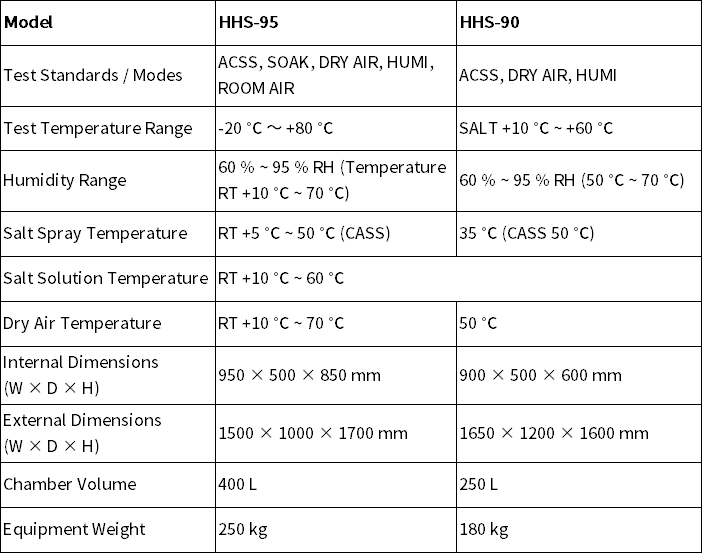 | Model | HHS-95 | HHS-90 |
|---|---|---|
| Test Standards / Modes | ACSS, SOAK, DRY AIR, HUMI, ROOM AIR | ACSS, DRY AIR, HUMI |
| Test Temperature Range | -20 °C ～ +80 °C | SALT +10 °C ~ +60 °C |
| Humidity Range | 60 % ~ 95 % RH (Temperature RT +10 °C ~ 70 °C) | 60 % ~ 95 % RH (50 °C ~ 70 °C) |
| Salt Spray Temperature | RT +5 °C ~ 50 °C (CASS) | 35 °C (CASS 50 °C) |
| Salt Solution Temperature | RT +10 °C ~ 60 °C | |
| Dry Air Temperature | RT +10 °C ~ 70 °C | 50 °C |
| Internal Dimensions (W × D × H) | 950 × 500 × 850 mm | 900 × 500 × 600 mm |
| External Dimensions (W × D × H) | 1500 × 1000 × 1700 mm | 1650 × 1200 × 1600 mm |
| Chamber Volume | 400 L | 250 L |
| Equipment Weight | 250 kg | 180 kg |